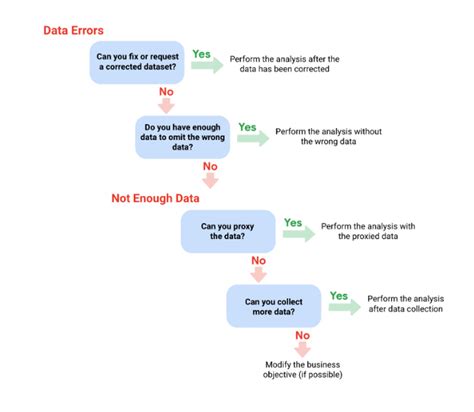 Data Errors

Can you fix or request a corrected dataset?

Yes

Perform the analysis after the data has been corrected

No

Do you have enough data to omit the wrong data?

Yes

Perform the analysis without the wrong data

No

Not Enough Data

Can you proxy the data?

Yes

Perform the analysis with the proxied data

No

Can you collect more data?

Yes

Perform the analysis after data collection

No

Modify the business objective (if possible)